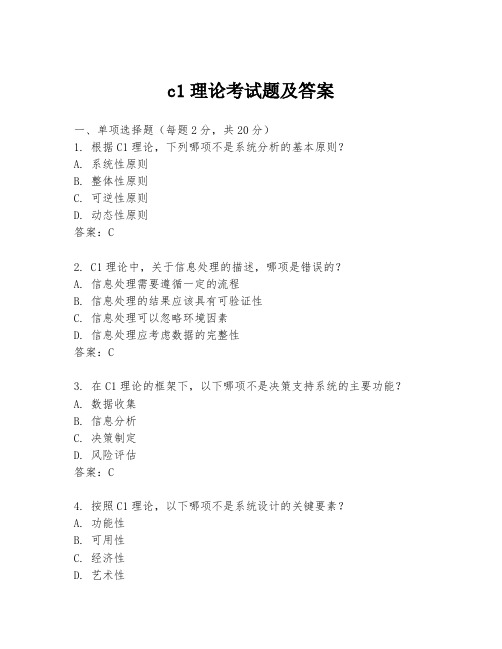 c1 理论考试题及答案

一、单项选择题（每题 2 分，共 20 分）
1. 根据 C1 理论，下列哪项不是系统分析的基本原则？
A. 系统性原则
B. 整体性原则
C. 可逆性原则
D. 动态性原则
答案：C

2. C1 理论中，关于信息处理的描述，哪项是错误的？
A. 信息处理需要遵循一定的流程
B. 信息处理的结果应该具有可验证性
C. 信息处理可以忽略环境因素
D. 信息处理应考虑数据的完整性
答案：C

3. 在 C1 理论的框架下，以下哪项不是决策支持系统的主要功能？
A. 数据收集
B. 信息分析
C. 决策制定
D. 风险评估
答案：C

4. 按照 C1 理论，以下哪项不是系统设计的关键要素？
A. 功能性
B. 可用性
C. 经济性
D. 艺术性